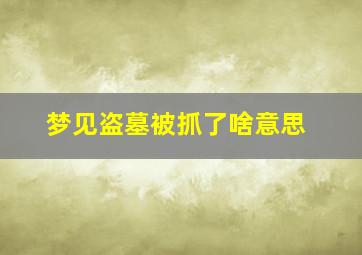 梦见盗墓被抓了啥意思